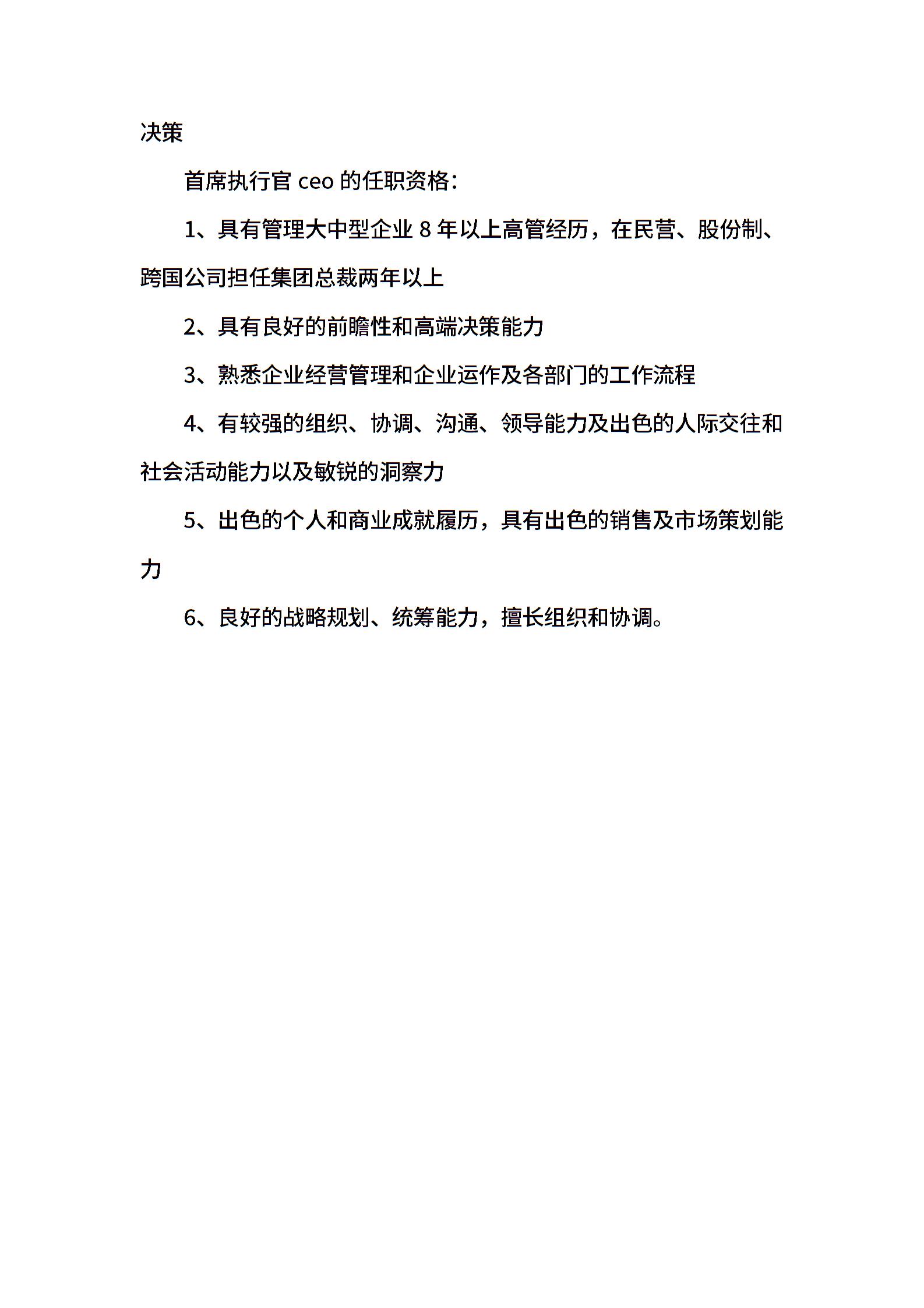 决策

首席执行官 ceo 的任职资格：

1、具有管理大中型企业 8 年以上高管经历，在民营、股份制、跨国公司担任集团总裁两年以上

2、具有良好的前瞻性和高端决策能力

3、熟悉企业经营管理和企业运作及各部门的工作流程

4、有较强的组织、协调、沟通、领导能力及出色的人际交往和社会活动能力以及敏锐的洞察力

5、出色的个人和商业成就履历，具有出色的销售及市场策划能力

6、良好的战略规划、统筹能力，擅长组织和协调。